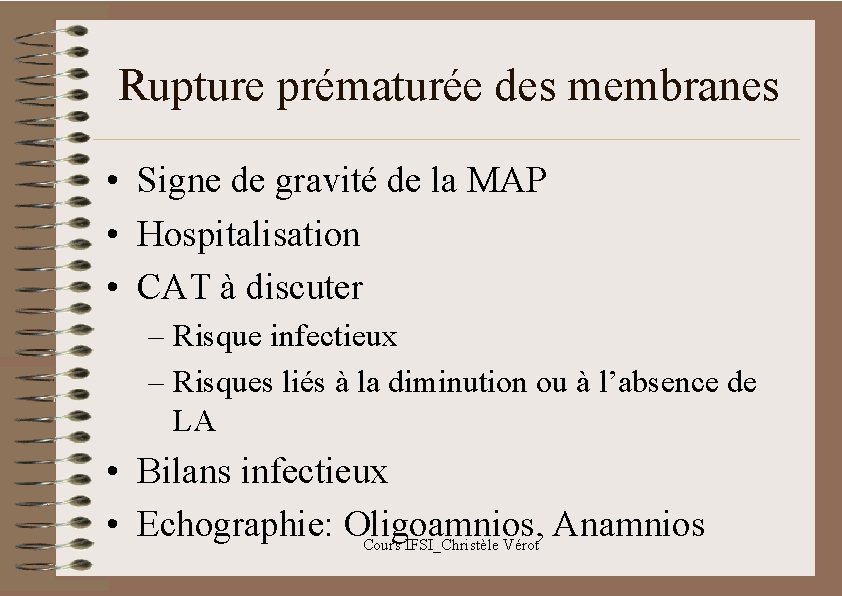 Rupture prématurée des membranes

• Signe de gravité de la MAP
• Hospitalisation
• CAT à discuter
– Risque infectieux
– Risques liés à la diminution ou à l'absence de LA
• Bilans infectieux
• Echographie: Oligoamnios, Anamnios

Cours IFSI_Christèle Vérot